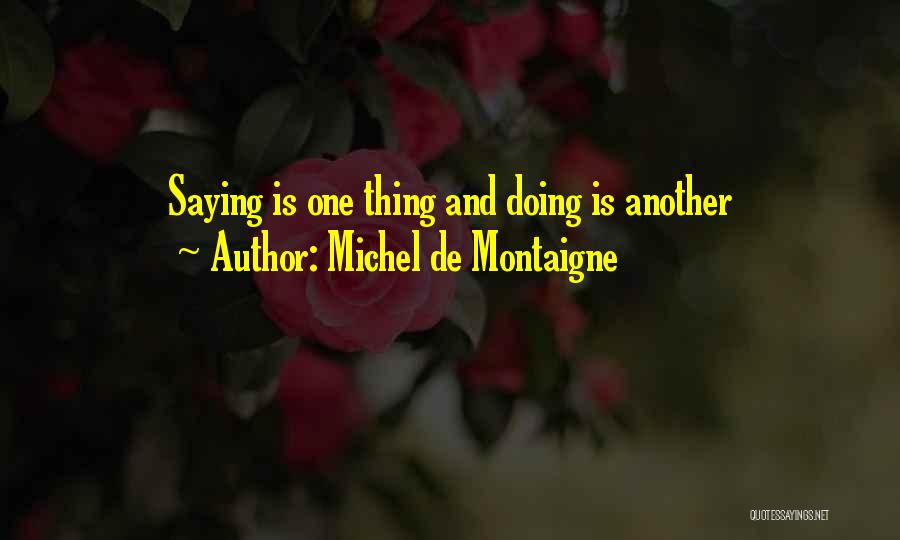 Saying is one thing and doing is another
~ Author: Michel de Montaigne

QUOTESSAYINGS.NET